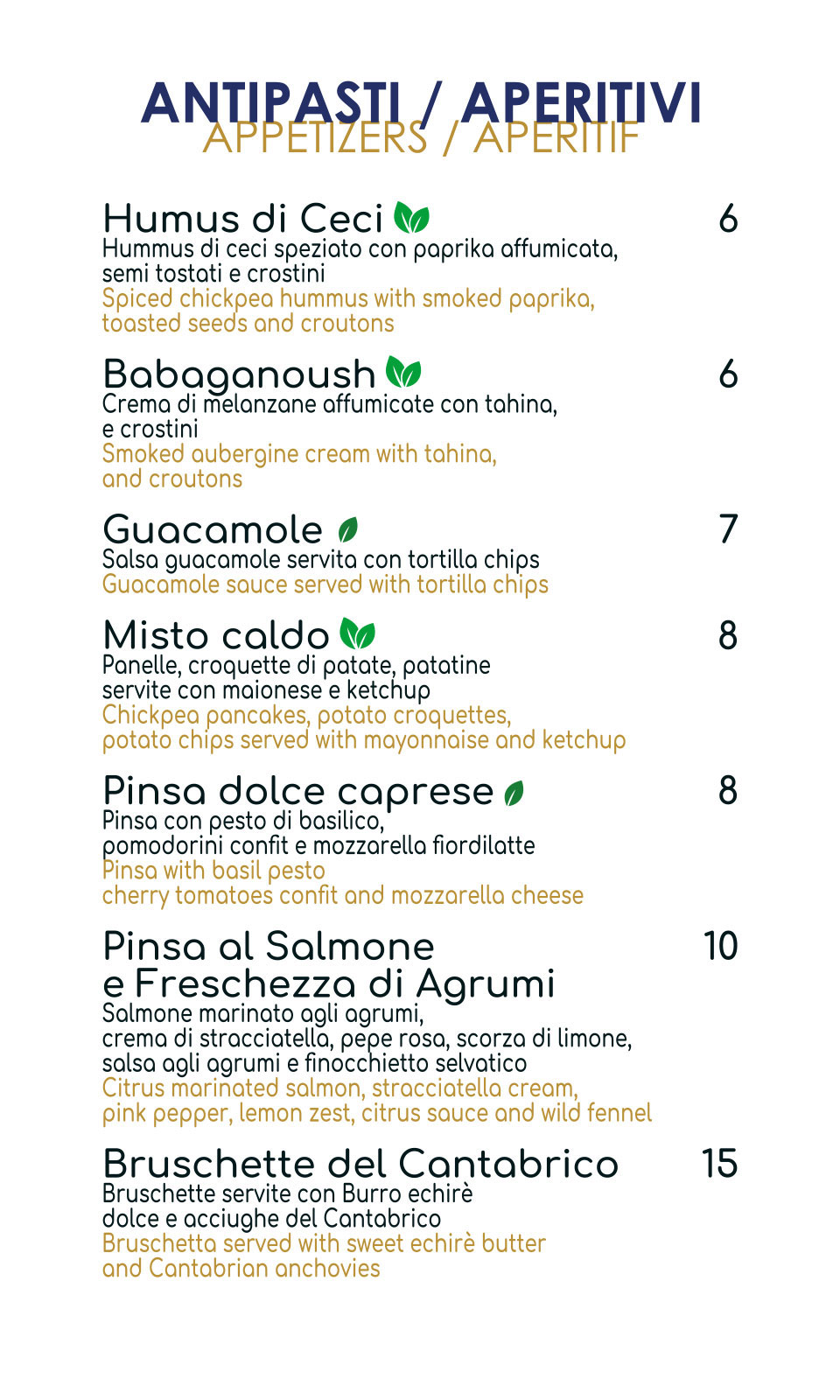 ANTIPASTI / APERITIVI
APPETIZERS / APERITIF

Humus di Ceci 6
Hummus di ceci speziato con paprika affumicata, semi tostati e crostini
Spiced chickpea hummus with smoked paprika, toasted seeds and croutons

Babaganoush 6
Crema di melanzane affumicate con tahina, e crostini
Smoked aubergine cream with tahina, and croutons

Guacamole 7
Salsa guacamole servita con tortilla chips
Guacamole sauce served with tortilla chips

Misto caldo 8
Panelle, croquette di patate, patatine servite con maionese e ketchup
Chickpea pancakes, potato croquettes, potato chips served with mayonnaise and ketchup

Pinsa dolce caprese 8
Pinsa con pesto di basilico, pomodorini confit e mozzarella fiordilatte
Pinsa with basil pesto cherry tomatoes confit and mozzarella cheese

Pinsa al Salmone e Freschezza di Agrumi 10
Salmone marinato agli agrumi, crema di stracciatella, pepe rosa, scorza di limone, salsa agli agrumi e finocchietto selvatico
Citrus marinated salmon, stracciatella cream, pink pepper, lemon zest, citrus sauce and wild fennel

Bruschette del Cantabrico 15
Bruschette servite con Burro echirè dolce e acciughe del Cantabrico
Bruschetta served with sweet echirè butter and Cantabrian anchovies